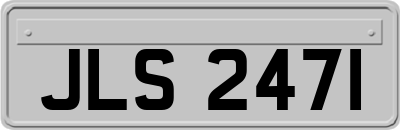 JLS 2471